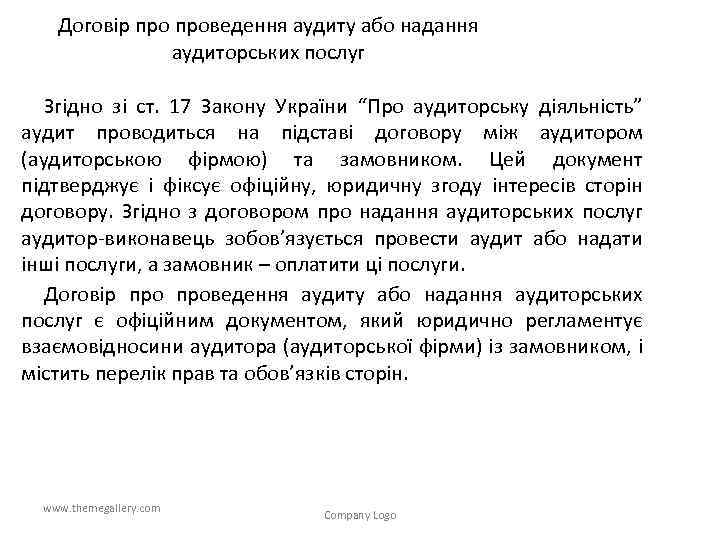 Договір про проведення аудиту або надання аудиторських послуг

Згідно зі ст. 17 Закону України “Про аудиторську діяльність” аудит проводиться на підставі договору між аудитором (аудиторською фірмою) та замовником. Цей документ підтверджує і фіксує офіційну, юридичну згоду інтересів сторін договору. Згідно з договором про надання аудиторських послуг аудитор-виконавець зобов’язується провести аудит або надати інші послуги, а замовник – оплатити ці послуги.

Договір про проведення аудиту або надання аудиторських послуг є офіційним документом, який юридично регламентує взаємовідносини аудитора (аудиторської фірми) із замовником, і містить перелік прав та обов’язків сторін.

www.themegallery.com

Company Logo